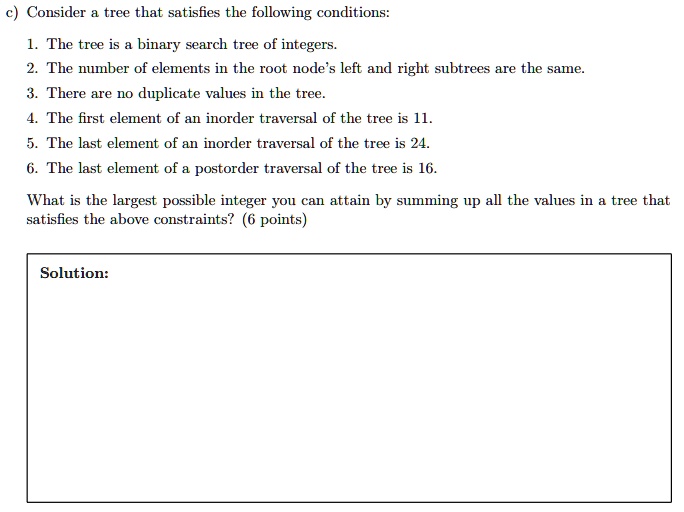 c) Consider a tree that satisfies the following conditions:

1. The tree is a binary search tree of integers.
2. The number of elements in the root node's left and right subtrees are the same.
3. There are no duplicate values in the tree.
4. The first element of an inorder traversal of the tree is 11.
5. The last element of an inorder traversal of the tree is 24.
6. The last element of a postorder traversal of the tree is 16.

What is the largest possible integer you can attain by summing up all the values in a tree that satisfies the above constraints? (6 points)

Solution: